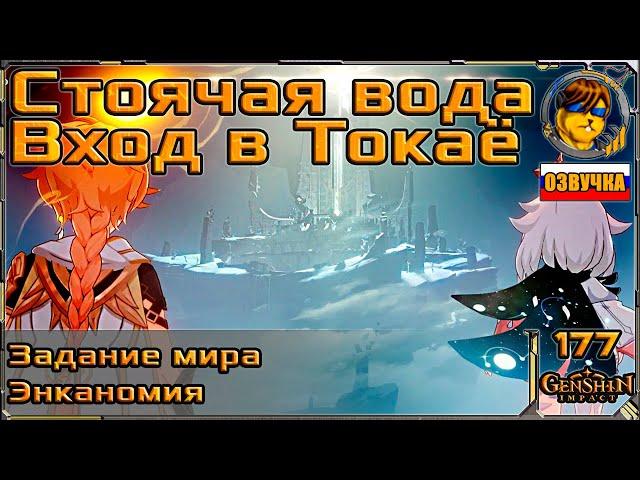 Стоячая вода
Вход в Токаё

ОЗВУЧКА

Задание мира
Энканомия

177

GENSHIN IMPACT